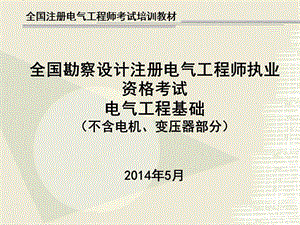 全国注册电气工程师考试培训教材

全国勘察设计注册电气工程师执业资格考试
电气工程基础
（不含电机、变压器部分）

2014年5月